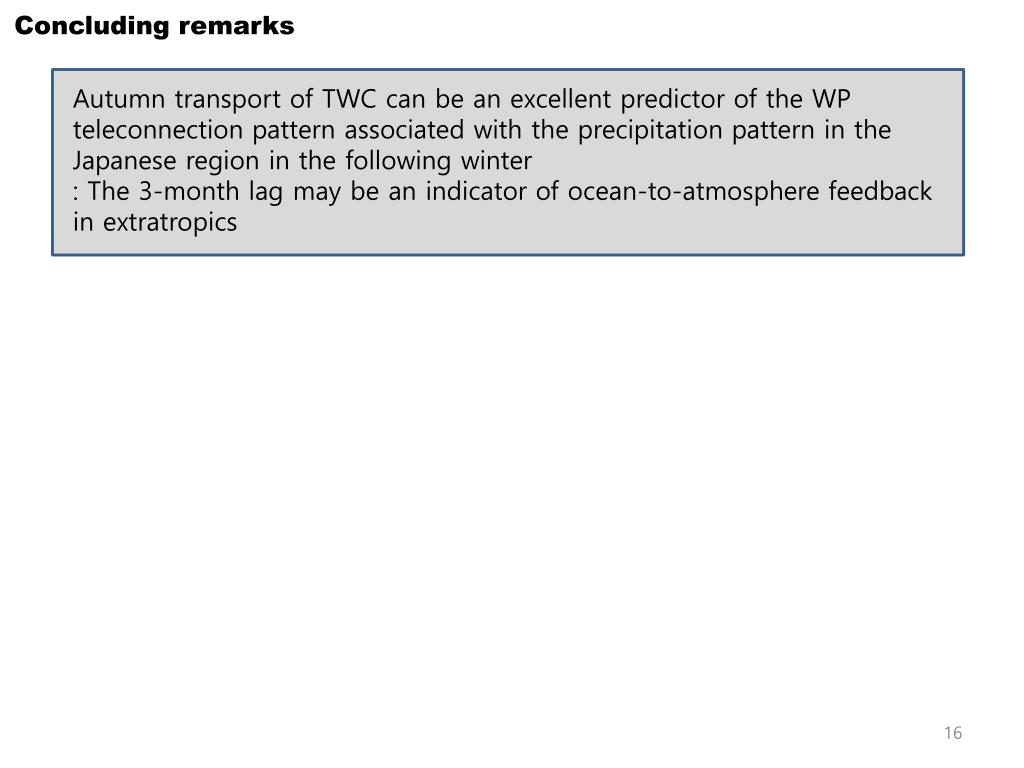 Concluding remarks

Autumn transport of TWC can be an excellent predictor of the WP teleconnection pattern associated with the precipitation pattern in the Japanese region in the following winter

: The 3-month lag may be an indicator of ocean-to-atmosphere feedback in extratropics

16